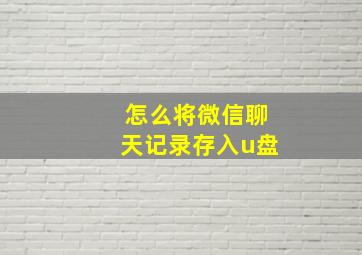 怎么将微信聊天记录存入u盘